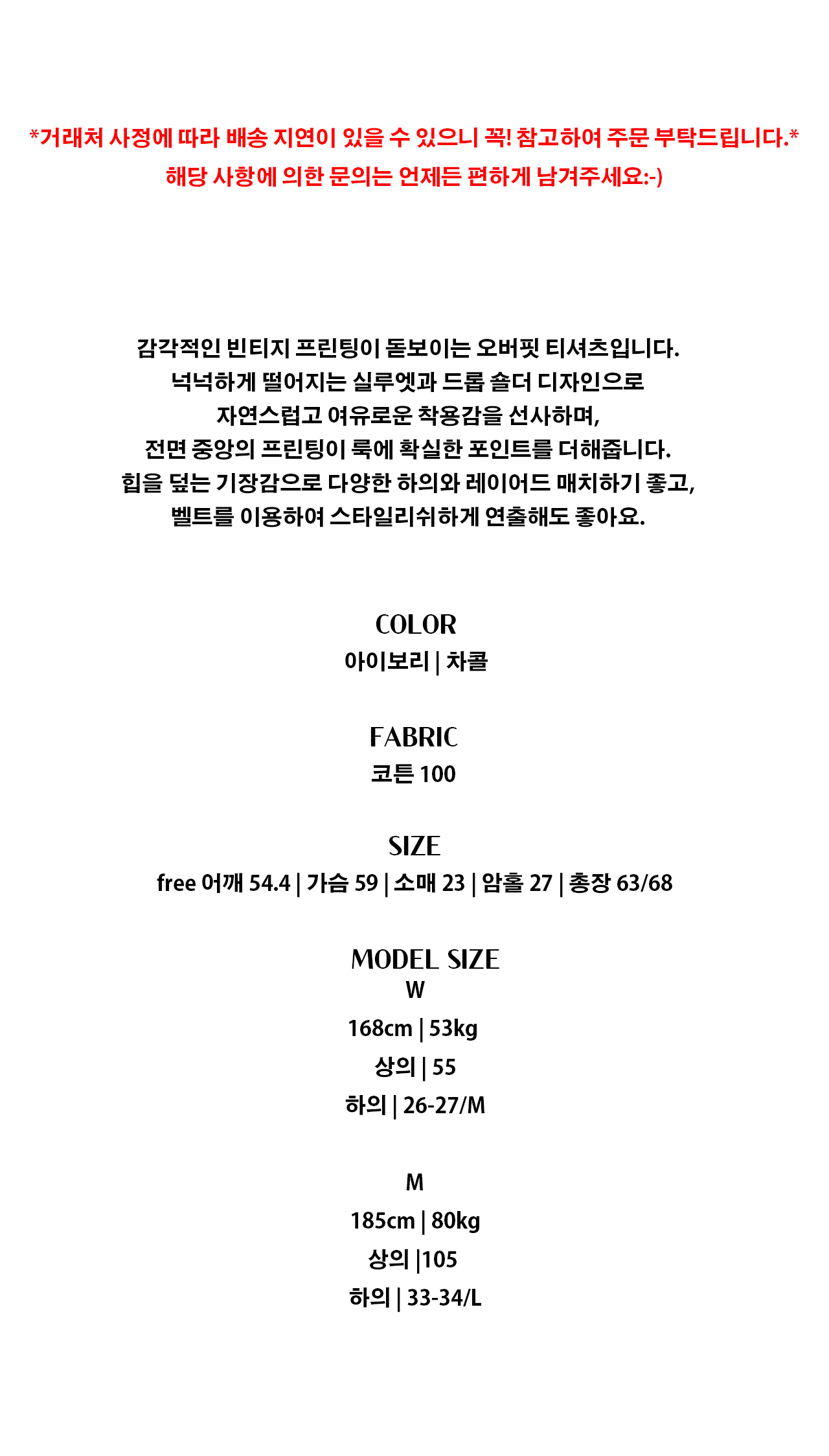 *거래처 사정에 따라 배송 지연이 있을 수 있으니 꼭! 참고하여 주문 부탁드립니다.*
해당 사항에 의한 문의는 언제든 편하게 남겨주세요:-)

감각적인 빈티지 프린팅이 돋보이는 오버핏 티셔츠입니다.
넉넉하게 떨어지는 실루엣과 드롭 숄더 디자인으로
자연스럽고 여유로운 착용감을 선사하며,
전면 중앙의 프린팅이 룩에 확실한 포인트를 더해줍니다.
힙을 덮는 기장감으로 다양한 하의와 레이어드 매치하기 좋고,
벨트를 이용하여 스타일리쉬하게 연출해도 좋아요.

COLOR
아이보리 | 차콜

FABRIC
코튼 100

SIZE
free 어깨 54.4 | 가슴 59 | 소매 23 | 암홀 27 | 총장 63/68

MODEL SIZE
W
168cm | 53kg
상의 | 55
하의 | 26-27/M

M
185cm | 80kg
상의 |105
하의 | 33-34/L